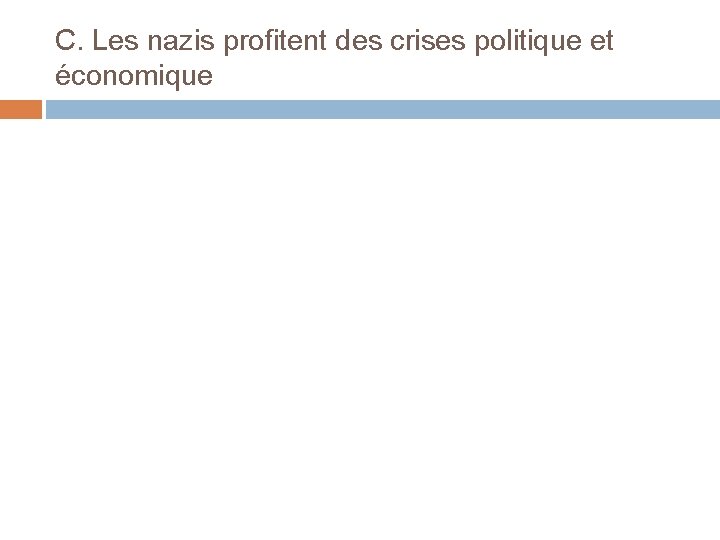 C. Les nazis profitent des crises politique et économique